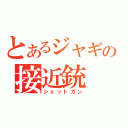 とあるジャギの
接近銃
ショットガン